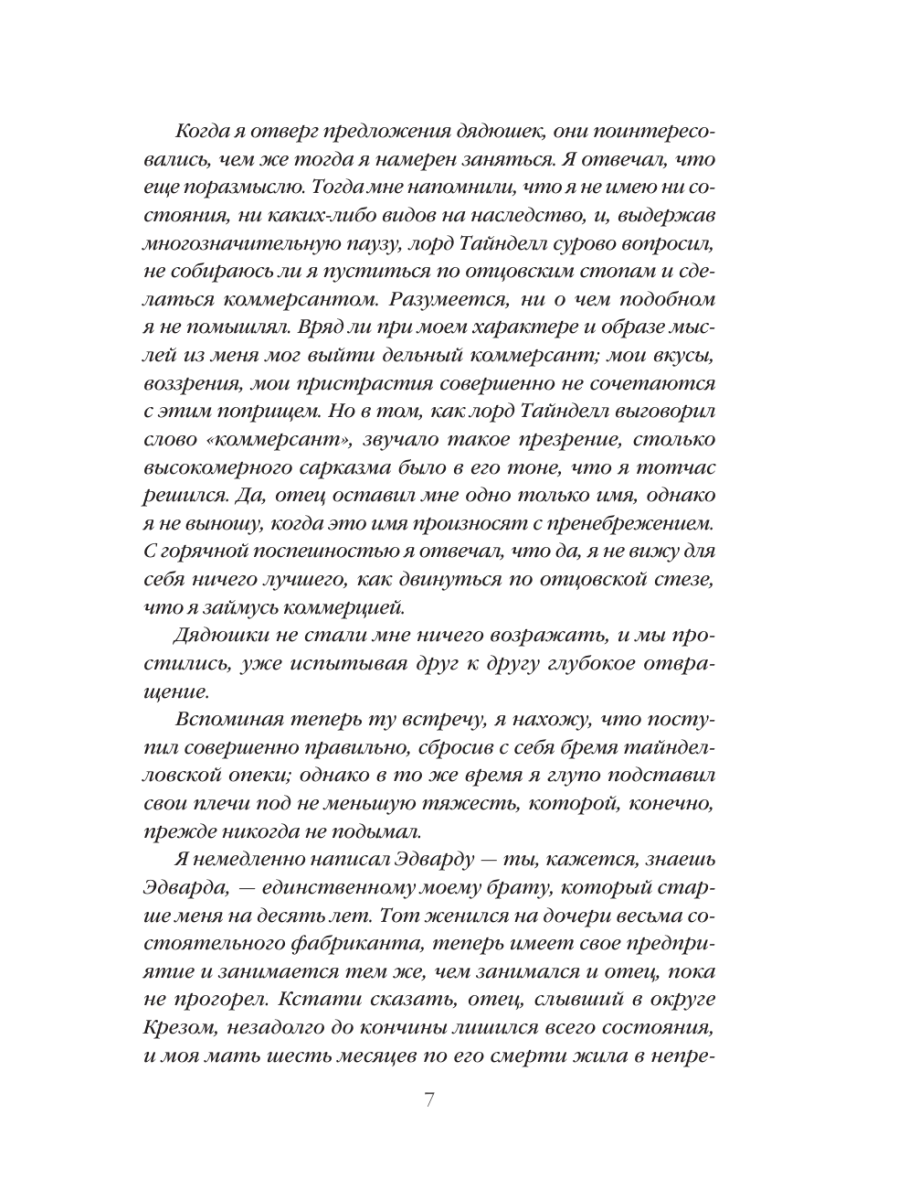 Когда я отверг предложения дядюшек, они поинтересовались, чем же тогда я намерен заняться. Я отвечал, что еще поразмыслю. Тогда мне напомнили, что я не имею ни состояния, ни каких-либо видов на наследство, и, выдержав многозначительную паузу, лорд Тайнделл сурово вопросил, не собираюсь ли я пуститься по отцовским стопам и сделаться коммерсантом. Разумеется, ни о чем подобном я не помышлял. Вряд ли при моем характере и образе мыслей из меня мог выйти дельный коммерсант; мои вкусы, воззрения, мои пристрастия совершенно не сочетаются с этим поприщем. Но в том, как лорд Тайнделл выговорил слово «коммерсант», звучало такое презрение, столько высокомерного сарказма было в его тоне, что я тотчас решился. Да, отец оставил мне одно только имя, однако я не выношу, когда это имя произносят с пренебрежением. С горячной поспешностью я отвечал, что да, я не вижу для себя ничего лучшего, как двинуться по отцовской стезе, что я займусь коммерцией.

Дядюшки не стали мне ничего возражать, и мы простились, уже испытывая друг к другу глубокое отвращение.

Вспоминая теперь ту встречу, я нахожу, что поступил совершенно правильно, сбросив с себя бремя тайнделловской опеки; однако в то же время я глупо подставил свои плечи под не меньшую тяжесть, которой, конечно, прежде никогда не подымал.

Я немедленно написал Эдварду — ты, кажется, знаешь Эдварда, — единственному моему брату, который старше меня на десять лет. Тот женился на дочери весьма состоятельного фабриканта, теперь имеет свое предприятие и занимается тем же, чем занимался и отец, пока не прогорел. Кстати сказать, отец, слывший в округе Крезом, незадолго до кончины лишился всего состояния, и моя мать шесть месяцев по его смерти жила в непре-

7